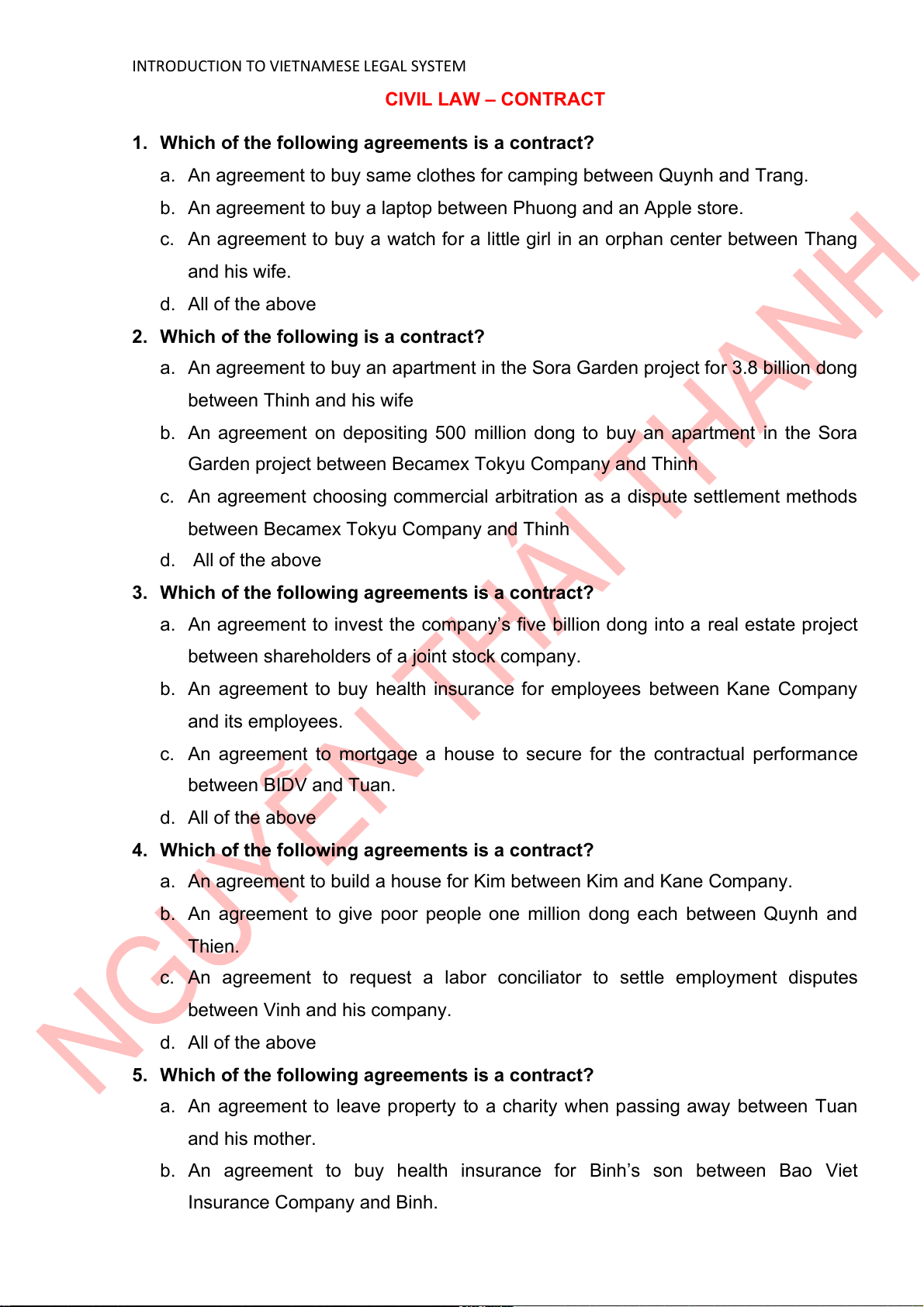 INTRODUCTION TO VIETNAMESE LEGAL SYSTEM

CIVIL LAW – CONTRACT

1. Which of the following agreements is a contract?
a. An agreement to buy same clothes for camping between Quynh and Trang.
b. An agreement to buy a laptop between Phuong and an Apple store.
c. An agreement to buy a watch for a little girl in an orphan center between Thang and his wife.
d. All of the above

2. Which of the following is a contract?
a. An agreement to buy an apartment in the Sora Garden project for 3.8 billion dong between Thinh and his wife
b. An agreement on depositing 500 million dong to buy an apartment in the Sora Garden project between Becamex Tokyu Company and Thinh
c. An agreement choosing commercial arbitration as a dispute settlement methods between Becamex Tokyu Company and Thinh
d. All of the above

3. Which of the following agreements is a contract?
a. An agreement to invest the company's five billion dong into a real estate project between shareholders of a joint stock company.
b. An agreement to buy health insurance for employees between Kane Company and its employees.
c. An agreement to mortgage a house to secure for the contractual performance between BIDV and Tuan.
d. All of the above

4. Which of the following agreements is a contract?
a. An agreement to build a house for Kim between Kim and Kane Company.
b. An agreement to give poor people one million dong each between Quynh and Thien.
c. An agreement to request a labor conciliator to settle employment disputes between Vinh and his company.
d. All of the above

5. Which of the following agreements is a contract?
a. An agreement to leave property to a charity when passing away between Tuan and his mother.
b. An agreement to buy health insurance for Binh's son between Bao Viet Insurance Company and Binh.

NGUYỄN THÁI THANH